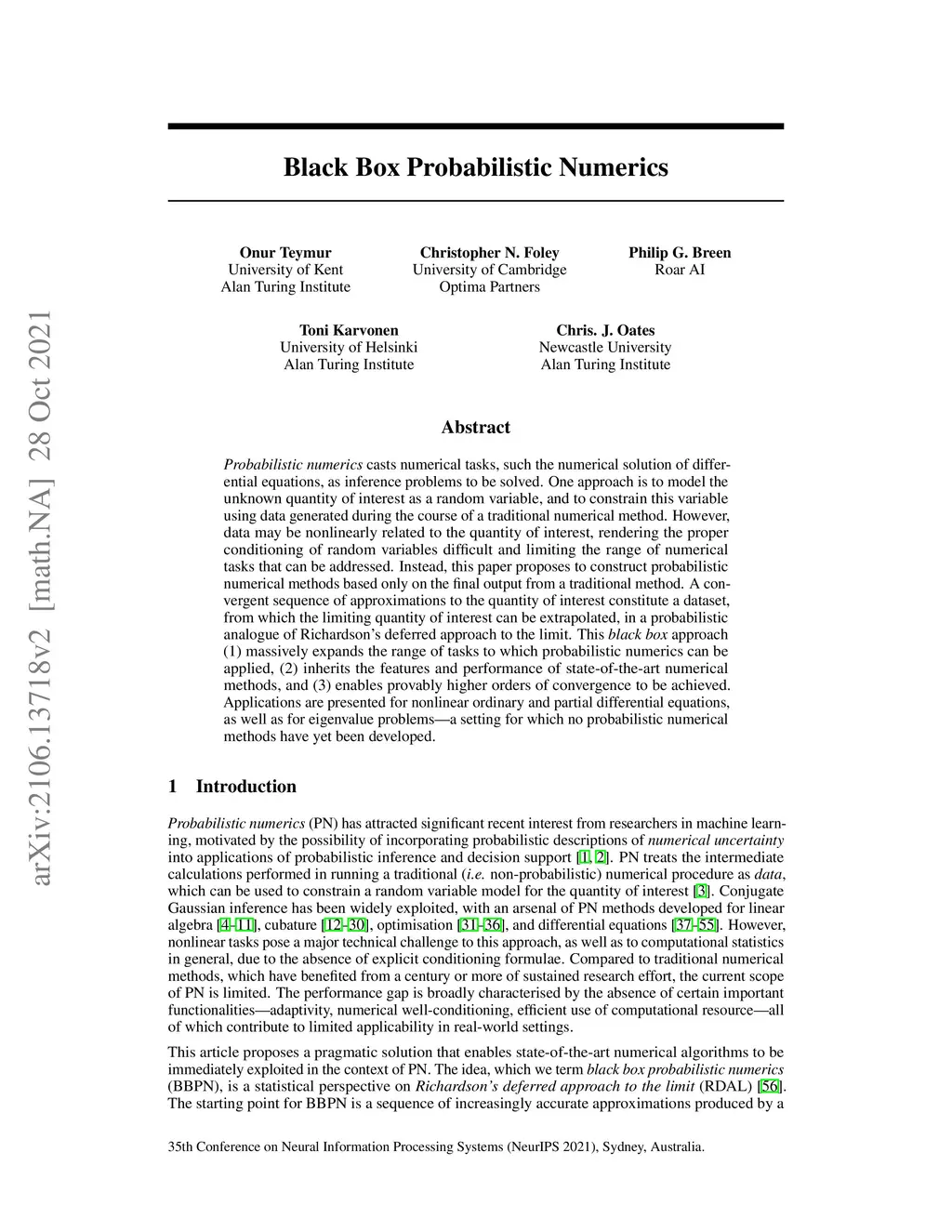 arXiv:2106.13718v2 [math.NA] 28 Oct 2021

Black Box Probabilistic Numerics

Onur Teymur
University of Kent
Alan Turing Institute

Christopher N. Foley
University of Cambridge
Optima Partners

Philip G. Breen
Roar AI

Toni Karvonen
University of Helsinki
Alan Turing Institute

Chris. J. Oates
Newcastle University
Alan Turing Institute

Abstract

Probabilistic numerics casts numerical tasks, such the numerical solution of differential equations, as inference problems to be solved. One approach is to model the unknown quantity of interest as a random variable, and to constrain this variable using data generated during the course of a traditional numerical method. However, data may be nonlinearly related to the quantity of interest, rendering the proper conditioning of random variables difficult and limiting the range of numerical tasks that can be addressed. Instead, this paper proposes to construct probabilistic numerical methods based only on the final output from a traditional method. A convergent sequence of approximations to the quantity of interest constitute a dataset, from which the limiting quantity of interest can be extrapolated, in a probabilistic analogue of Richardson's deferred approach to the limit. This black box approach (1) massively expands the range of tasks to which probabilistic numerics can be applied, (2) inherits the features and performance of state-of-the-art numerical methods, and (3) enables provably higher orders of convergence to be achieved. Applications are presented for nonlinear ordinary and partial differential equations, as well as for eigenvalue problems—a setting for which no probabilistic numerical methods have yet been developed.

1 Introduction

Probabilistic numerics (PN) has attracted significant recent interest from researchers in machine learning, motivated by the possibility of incorporating probabilistic descriptions of numerical uncertainty into applications of probabilistic inference and decision support [1, 2]. PN treats the intermediate calculations performed in running a traditional (i.e. non-probabilistic) numerical procedure as data, which can be used to constrain a random variable model for the quantity of interest [3]. Conjugate Gaussian inference has been widely exploited, with an arsenal of PN methods developed for linear algebra [4–11], cubature [12–30], optimisation [31–36], and differential equations [37–55]. However, nonlinear tasks pose a major technical challenge to this approach, as well as to computational statistics in general, due to the absence of explicit conditioning formulae. Compared to traditional numerical methods, which have benefited from a century or more of sustained research effort, the current scope of PN is limited. The performance gap is broadly characterised by the absence of certain important functionalities—adaptivity, numerical well-conditioning, efficient use of computational resource—all of which contribute to limited applicability in real-world settings.

This article proposes a pragmatic solution that enables state-of-the-art numerical algorithms to be immediately exploited in the context of PN. The idea, which we term black box probabilistic numerics (BBPN), is a statistical perspective on Richardson's deferred approach to the limit (RDAL) [56]. The starting point for BBPN is a sequence of increasingly accurate approximations produced by a

35th Conference on Neural Information Processing Systems (NeurIPS 2021), Sydney, Australia.